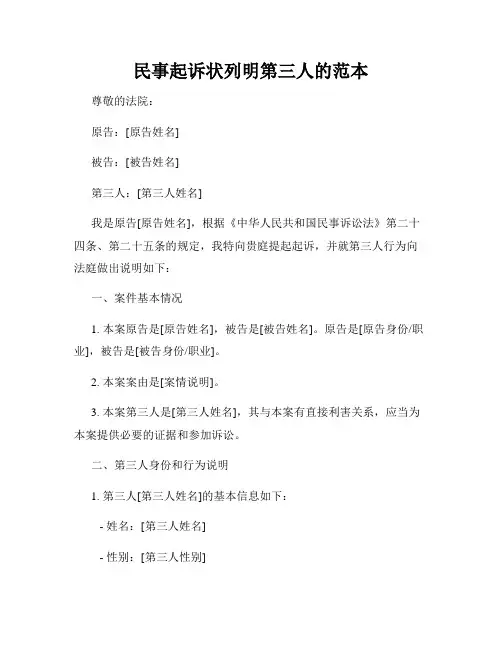 民事起诉状列明第三人的范本

尊敬的法院：

原告：[原告姓名]

被告：[被告姓名]

第三人：[第三人姓名]

我是原告[原告姓名]，根据《中华人民共和国民事诉讼法》第二十四条、第二十五条的规定，我特向贵庭提起起诉，并就第三人行为向法庭做出说明如下：

一、案件基本情况

1. 本案原告是[原告姓名]，被告是[被告姓名]。原告是[原告身份/职业]，被告是[被告身份/职业]。

2. 本案案由是[案情说明]。

3. 本案第三人是[第三人姓名]，其与本案有直接利害关系，应当为本案提供必要的证据和参加诉讼。

二、第三人身份和行为说明

1. 第三人[第三人姓名]的基本信息如下：

- 姓名：[第三人姓名]

- 性别：[第三人性别]